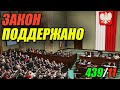 ЗАКОН
ПОДДЕРЖАНО

439/11